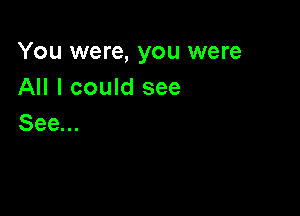 You were, you were
All I could see
See...